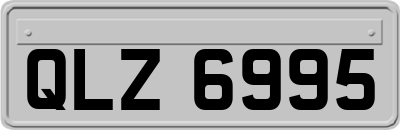 QLZ 6995